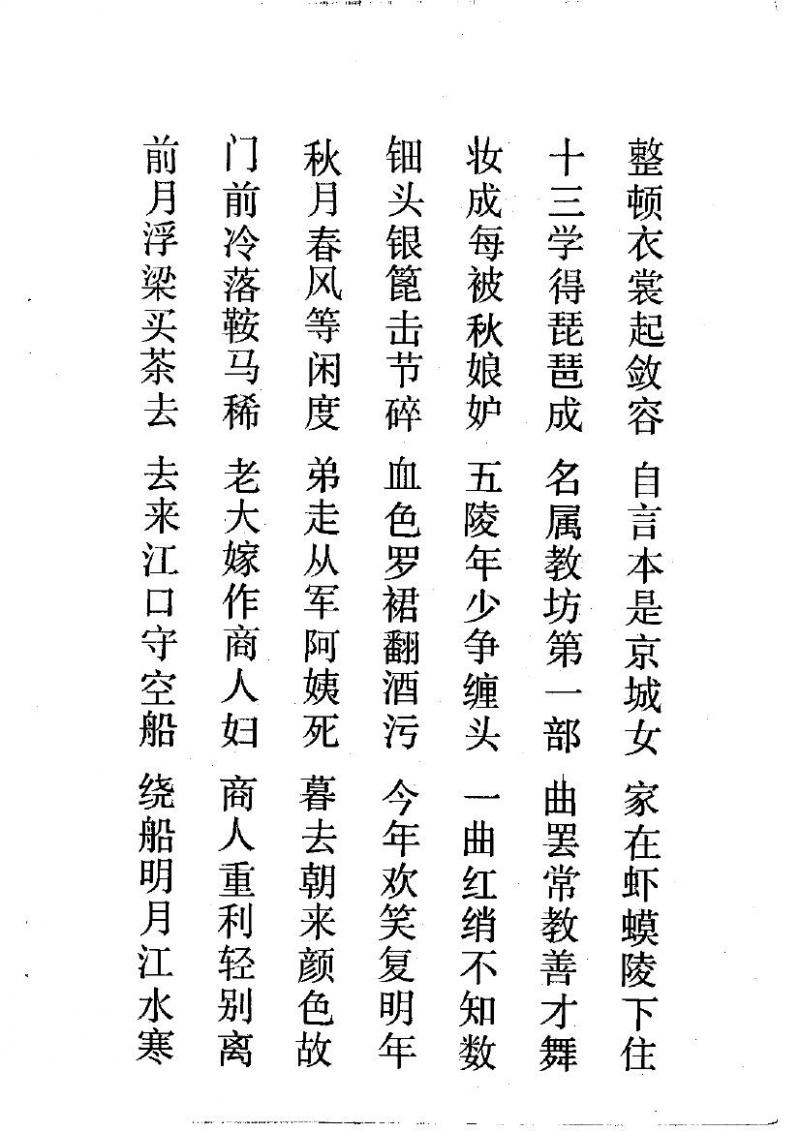 整顿衣裳起敛容　自言本是京城女　家在虾蟆陵下住

十三学得琵琶成　名属教坊第一部　曲罢常教善才舞

妆成每被秋娘妒　五陵年少争缠头　一曲红绡不知数

钿头银篦击节碎　血色罗裙翻酒污　今年欢笑复明年

秋月春风等闲度　弟走从军阿姨死　暮去朝来颜色故

门前冷落鞍马稀　老大嫁作商人妇　商人重利轻别离

前月浮梁买茶去　去来江口守空船　绕船明月江水寒